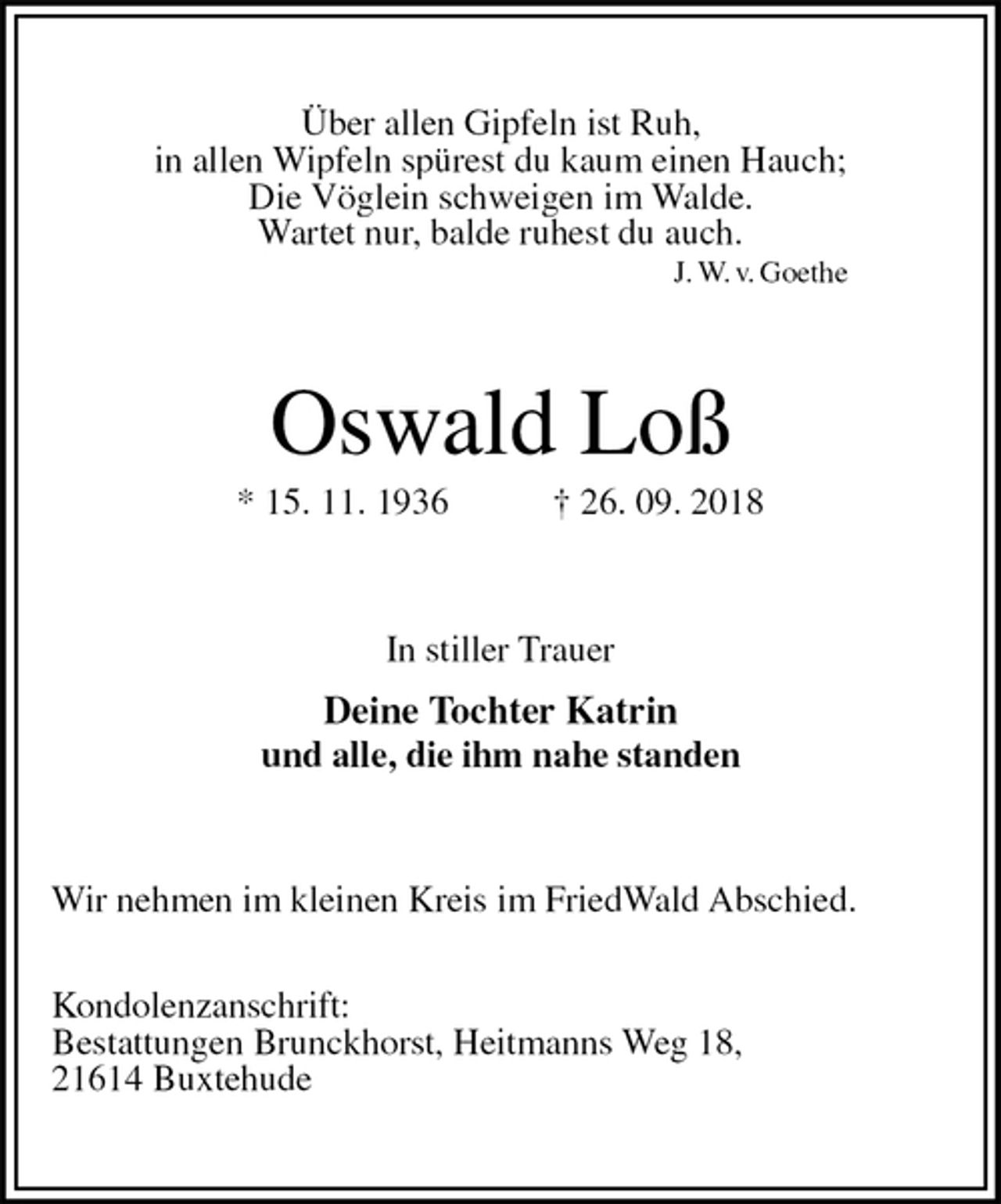 Über allen Gipfeln ist Ruh,
in allen Wipfeln spürest du kaum einen Hauch;
Die Vöglein schweigen im Walde.
Wartet nur, balde ruhest du auch.
J. W. v. Goethe

Oswald Loß

* 15. 11. 1936 † 26. 09. 2018

In stiller Trauer

Deine Tochter Katrin
und alle, die ihm nahe standen

Wir nehmen im kleinen Kreis im FriedWald Abschied.

Kondolenzanschrift:
Bestattungen Brunckhorst, Heitmanns Weg 18,
21614 Buxtehude